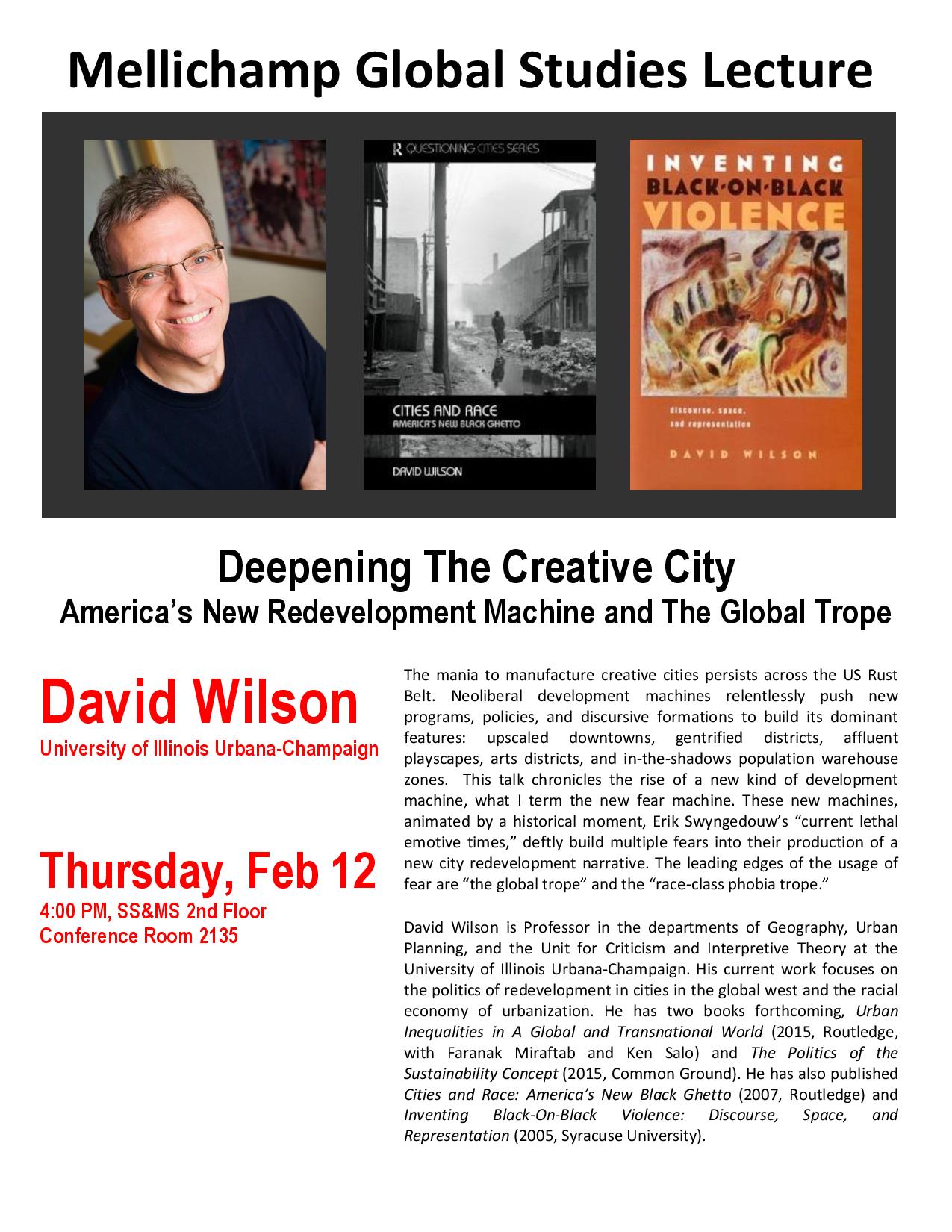 Mellichamp Global Studies Lecture

QUESTIONING CITIES SERIES

CITIES AND RACE
AMERICA'S NEW BLACK GHETTO

DAVID WILSON

INVENTING
BLACK-ON-BLACK
VIOLENCE

discourse, space, and representation

DAVID WILSON

Deepening The Creative City
America's New Redevelopment Machine and The Global Trope

David Wilson
University of Illinois Urbana-Champaign

Thursday, Feb 12
4:00 PM, SS&MS 2nd Floor
Conference Room 2135

The mania to manufacture creative cities persists across the US Rust Belt. Neoliberal development machines relentlessly push new programs, policies, and discursive formations to build its dominant features: upscaled downtowns, gentrified districts, affluent playscapes, arts districts, and in-the-shadows population warehouse zones. This talk chronicles the rise of a new kind of development machine, what I term the new fear machine. These new machines, animated by a historical moment, Erik Swyngedouw's "current lethal emotive times," deftly build multiple fears into their production of a new city redevelopment narrative. The leading edges of the usage of fear are "the global trope" and the "race-class phobia trope."

David Wilson is Professor in the departments of Geography, Urban Planning, and the Unit for Criticism and Interpretive Theory at the University of Illinois Urbana-Champaign. His current work focuses on the politics of redevelopment in cities in the global west and the racial economy of urbanization. He has two books forthcoming, Urban Inequalities in A Global and Transnational World (2015, Routledge, with Faranak Miraftab and Ken Salo) and The Politics of the Sustainability Concept (2015, Common Ground). He has also published Cities and Race: America's New Black Ghetto (2007, Routledge) and Inventing Black-On-Black Violence: Discourse, Space, and Representation (2005, Syracuse University).